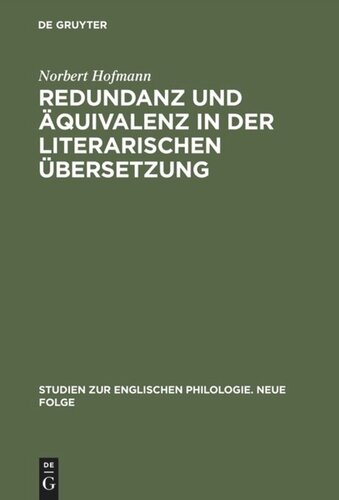 DE GRUYTER

Norbert Hofmann

REDUNDANZ UND ÄQUIVALENZ IN DER LITERARISCHEN ÜBERSETZUNG

STUDIEN ZUR ENGLISCHEN PHILOLOGIE. NEUE FOLGE

DE
G